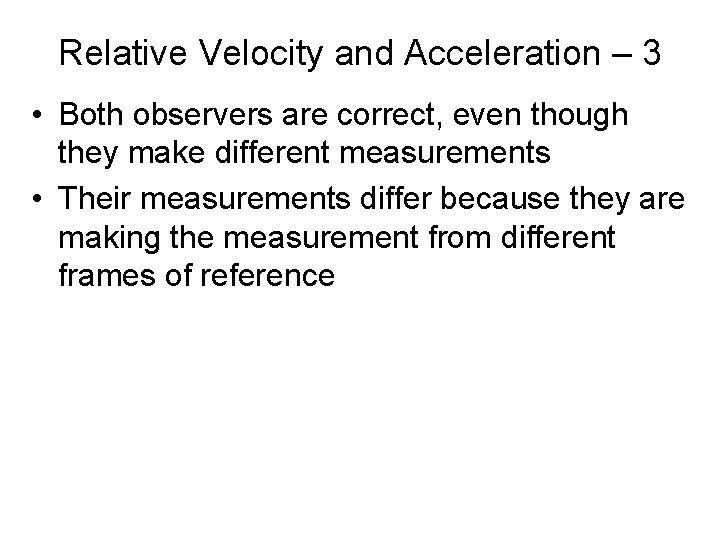 Relative Velocity and Acceleration – 3

• Both observers are correct, even though they make different measurements
• Their measurements differ because they are making the measurement from different frames of reference